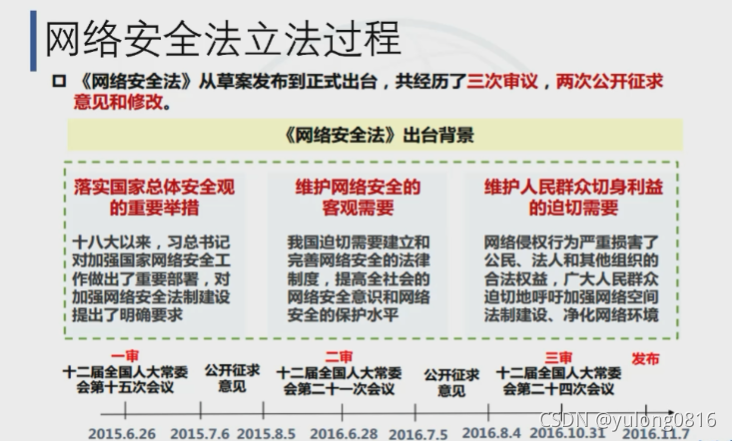 网络安全法立法过程

☐ 《网络安全法》从草案发布到正式出台，共经历了三次审议，两次公开征求意见和修改。

《网络安全法》出台背景

落实国家总体安全观的重要举措

十八大以来，习总书记对加强国家网络安全工作做出了重要部署，对加强网络安全法制建设提出了明确要求

维护网络安全的客观需要

我国迫切需要建立和完善网络安全的法律制度，提高全社会的网络安全意识和网络安全的保护水平

维护人民群众切身利益的迫切需要

网络侵权行为严重损害了公民、法人和其他组织的合法权益，广大人民群众迫切地呼吁加强网络空间法制建设、净化网络环境

一审
十二届全国人大常委会第十五次会议

公开征求意见

二审
十二届全国人大常委会第二十一次会议

公开征求意见

三审
十二届全国人大常委会第二十四次会议

发布

2015.6.26 2015.7.6 2015.8.5 2016.6.28 2016.7.5 2016.8.4 2016.10.31 2016.11.7

CSDN @yulong0816